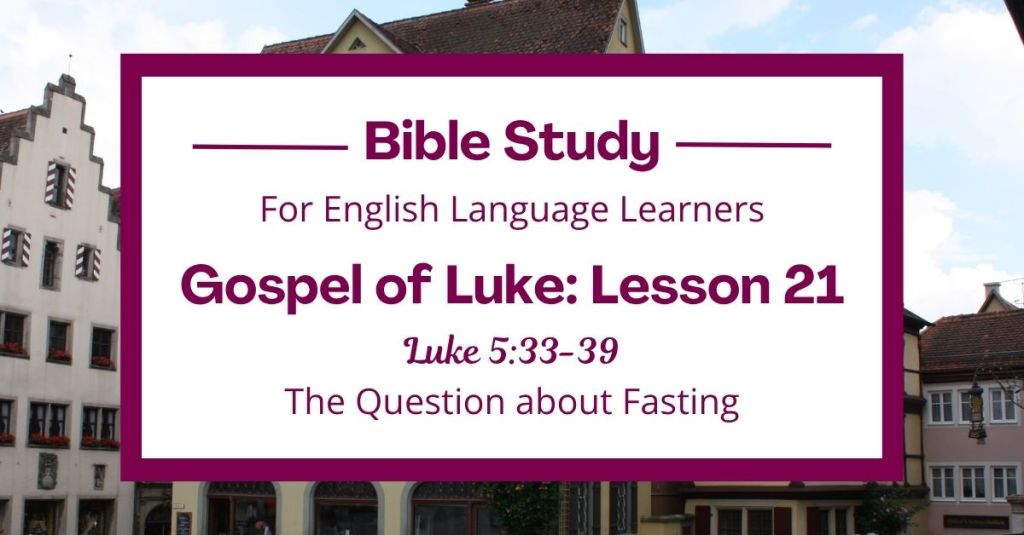 Bible Study

For English Language Learners

Gospel of Luke: Lesson 21

Luke 5:33-39

The Question about Fasting